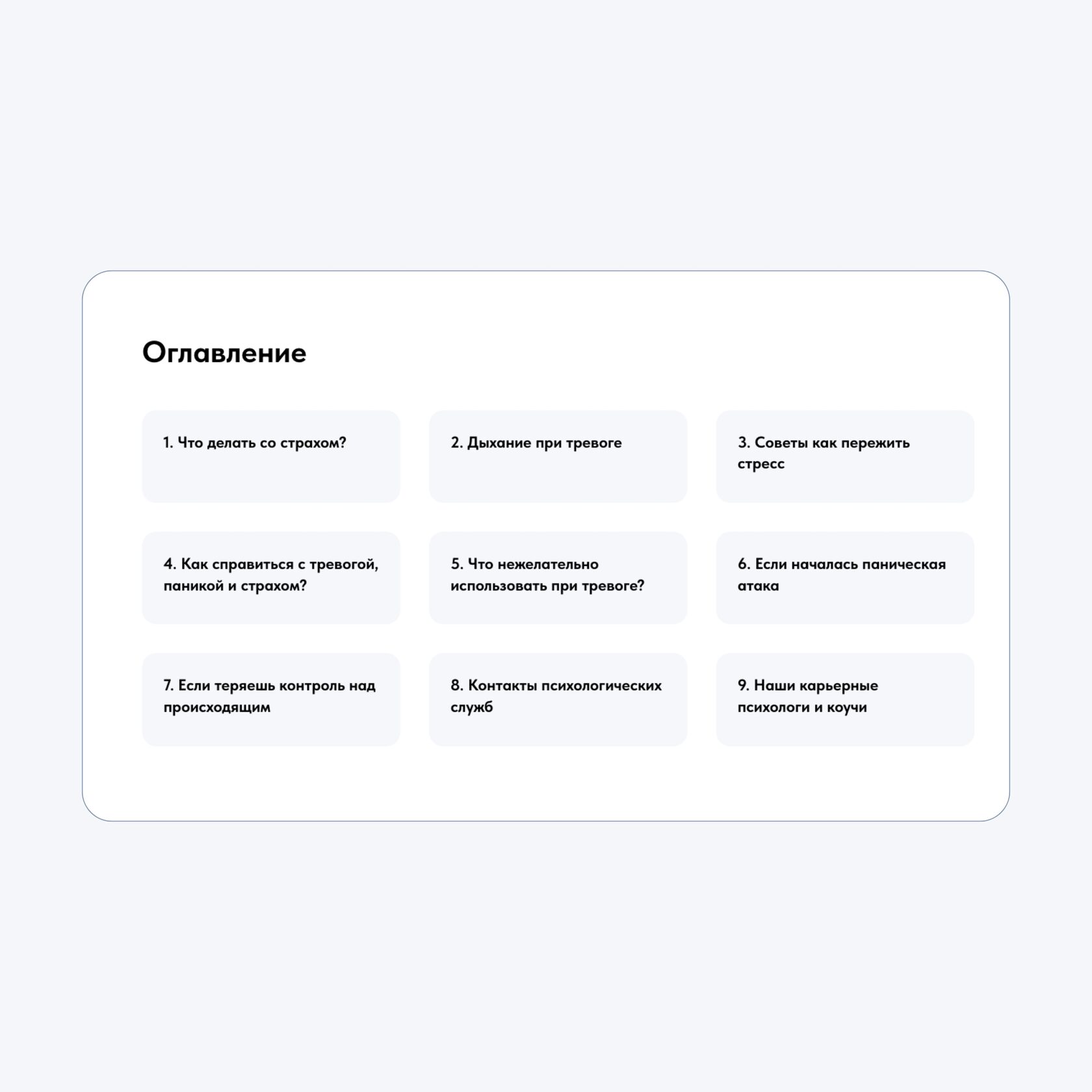 Оглавление

1. Что делать со страхом?

2. Дыхание при тревоге

3. Советы как пережить стресс

4. Как справиться с тревогой, паникой и страхом?

5. Что нежелательно использовать при тревоге?

6. Если началась паническая атака

7. Если теряешь контроль над происходящим

8. Контакты психологических служб

9. Наши карьерные психологи и коучи